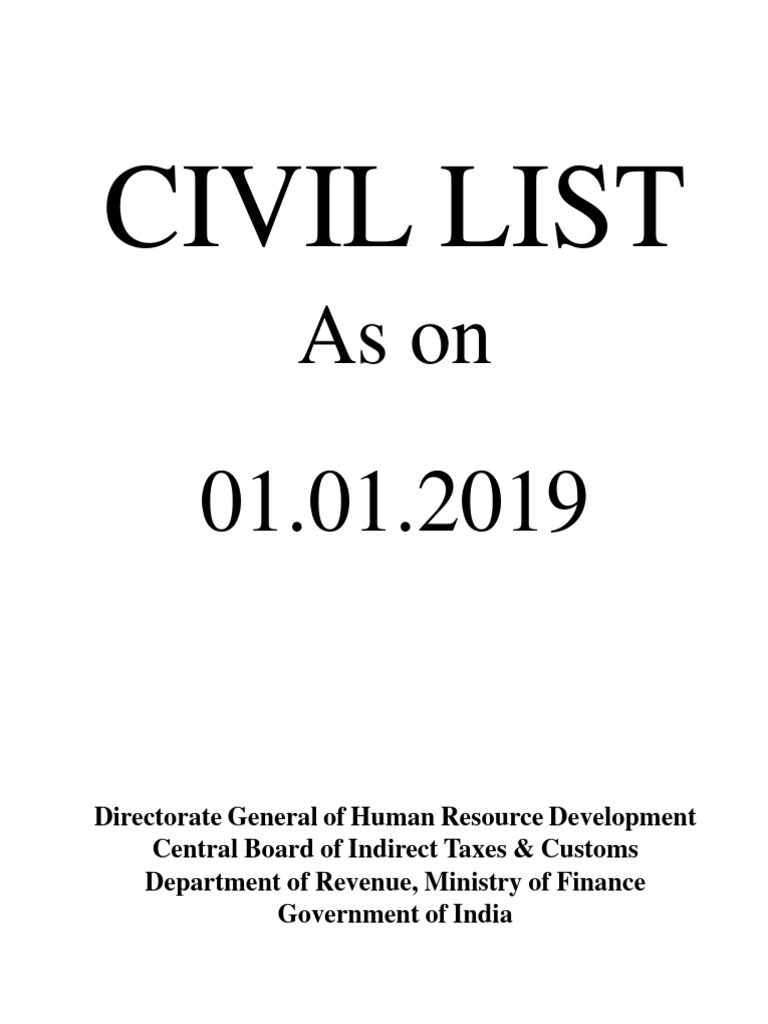 CIVIL LIST

As on

01.01.2019

Directorate General of Human Resource Development
Central Board of Indirect Taxes & Customs
Department of Revenue, Ministry of Finance
Government of India